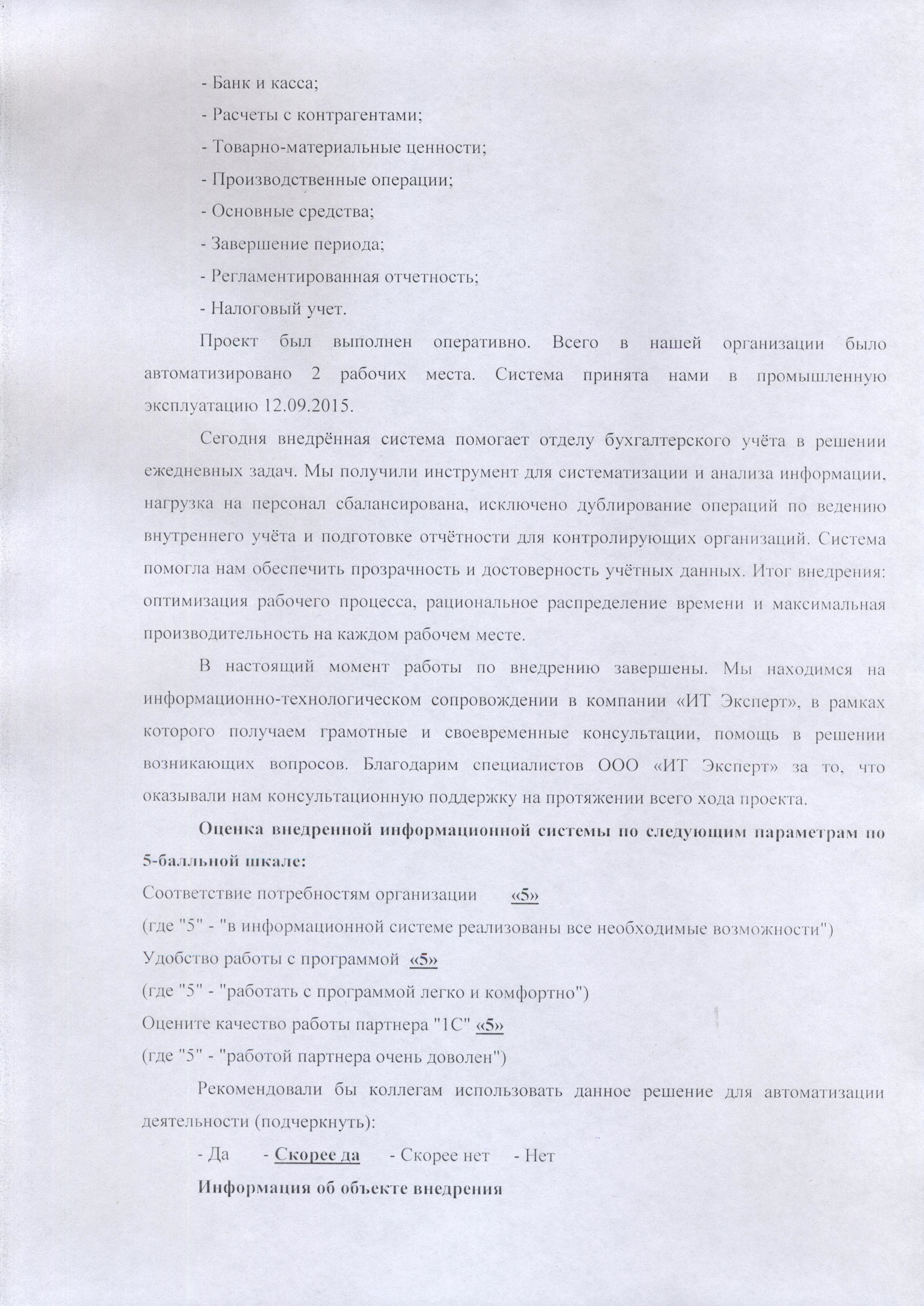 - Банк и касса;

- Расчеты с контрагентами;

- Товарно-материальные ценности;

- Производственные операции;

- Основные средства;

- Завершение периода;

- Регламентированная отчетность;

- Налоговый учет.

Проект был выполнен оперативно. Всего в нашей организации было автоматизировано 2 рабочих места. Система принята нами в промышленную эксплуатацию 12.09.2015.

Сегодня внедрённая система помогает отделу бухгалтерского учёта в решении ежедневных задач. Мы получили инструмент для систематизации и анализа информации, нагрузка на персонал сбалансирована, исключено дублирование операций по ведению внутреннего учёта и подготовке отчётности для контролирующих организаций. Система помогла нам обеспечить прозрачность и достоверность учётных данных. Итог внедрения: оптимизация рабочего процесса, рациональное распределение времени и максимальная производительность на каждом рабочем месте.

В настоящий момент работы по внедрению завершены. Мы находимся на информационно-технологическом сопровождении в компании «ИТ Эксперт», в рамках которого получаем грамотные и своевременные консультации, помощь в решении возникающих вопросов. Благодарим специалистов ООО «ИТ Эксперт» за то, что оказывали нам консультационную поддержку на протяжении всего хода проекта.

Оценка внедренной информационной системы по следующим параметрам по 5-балльной шкале:

Соответствие потребностям организации «5»

(где "5" - "в информационной системе реализованы все необходимые возможности")

Удобство работы с программой «5»

(где "5" - "работать с программой легко и комфортно")

Оцените качество работы партнера "1С" «5»

(где "5" - "работой партнера очень доволен")

Рекомендовали бы коллегам использовать данное решение для автоматизации деятельности (подчеркнуть):

- Да - Скорее да - Скорее нет - Нет

Информация об объекте внедрения